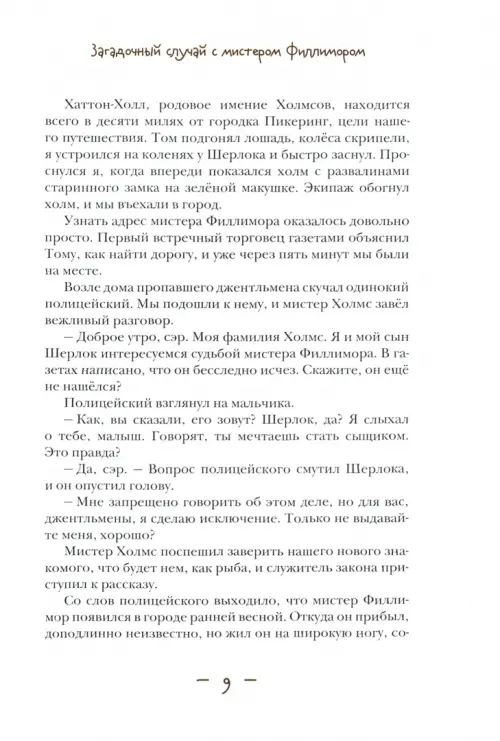 Загадочный случай с мистером Филлимором

Хаттон-Холл, родовое имение Холмсов, находится всего в десяти милях от городка Пикеринг, цели нашего путешествия. Том подгонял лошадь, колёса скрипели, я устроился на коленях у Шерлока и быстро заснул. Проснулся я, когда впереди показался холм с развалинами старинного замка на зелёной макушке. Экипаж обогнул холм, и мы въехали в город.

Узнать адрес мистера Филлимора оказалось довольно просто. Первый встречный торговец газетами объяснил Тому, как найти дорогу, и уже через пять минут мы были на месте.

Возле дома пропавшего джентльмена скучал одинокий полицейский. Мы подошли к нему, и мистер Холмс завёл вежливый разговор.

– Доброе утро, сэр. Моя фамилия Холмс. Я и мой сын Шерлок интересуемся судьбой мистера Филлимора. В газетах написано, что он бесследно исчез. Скажите, он ещё не нашёлся?

Полицейский взглянул на мальчика.

– Как, вы сказали, его зовут? Шерлок, да? Я слыхал о тебе, малыш. Говорят, ты мечтаешь стать сыщиком. Это правда?

– Да, сэр. – Вопрос полицейского смутил Шерлока, и он опустил голову.

– Мне запрещено говорить об этом деле, но для вас, джентльмены, я сделаю исключение. Только не выдавайте меня, хорошо?

Мистер Холмс поспешил заверить нашего нового знакомого, что будет нем, как рыба, и служитель закона приступил к рассказу.

Со слов полицейского выходило, что мистер Филлимор появился в городе ранней весной. Откуда он прибыл, доподлинно неизвестно, но жил он на широкую ногу, со-

– 9 –